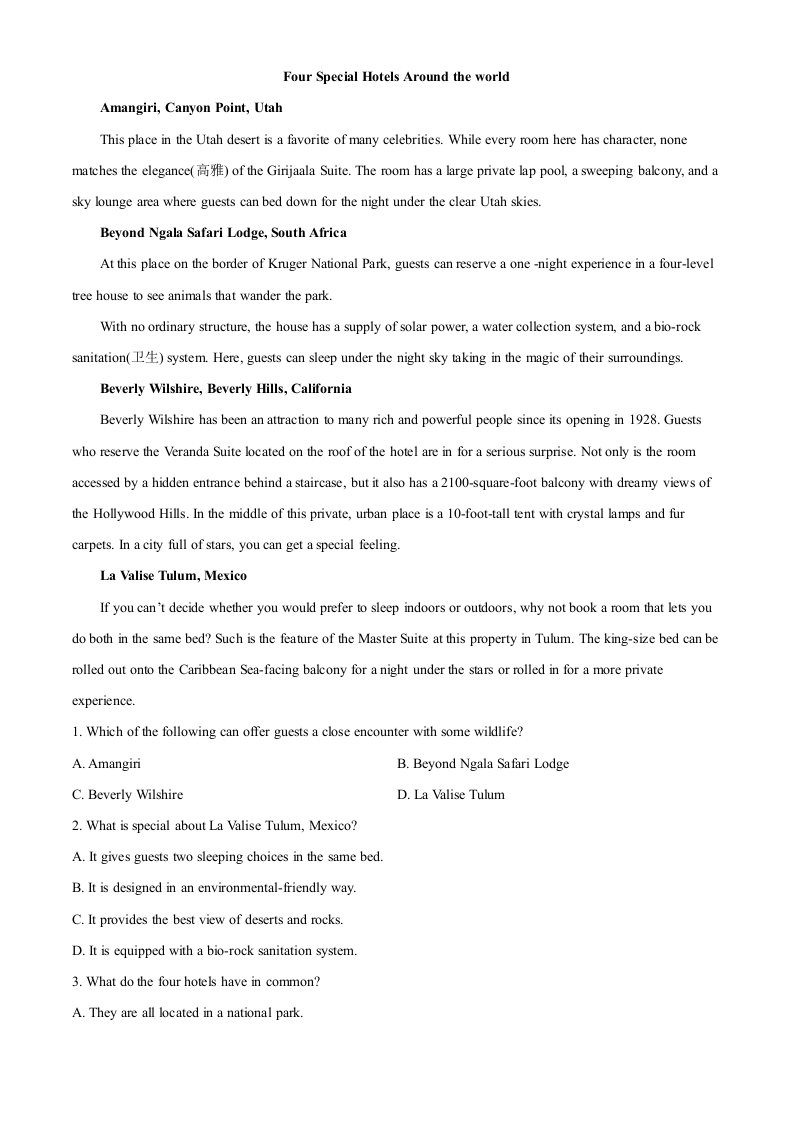 Four Special Hotels Around the world

Amangiri, Canyon Point, Utah

This place in the Utah desert is a favorite of many celebrities. While every room here has character, none matches the elegance(高雅) of the Girijaala Suite. The room has a large private lap pool, a sweeping balcony, and a sky lounge area where guests can bed down for the night under the clear Utah skies.

Beyond Ngala Safari Lodge, South Africa

At this place on the border of Kruger National Park, guests can reserve a one -night experience in a four-level tree house to see animals that wander the park.

With no ordinary structure, the house has a supply of solar power, a water collection system, and a bio-rock sanitation(卫生) system. Here, guests can sleep under the night sky taking in the magic of their surroundings.

Beverly Wilshire, Beverly Hills, California

Beverly Wilshire has been an attraction to many rich and powerful people since its opening in 1928. Guests who reserve the Veranda Suite located on the roof of the hotel are in for a serious surprise. Not only is the room accessed by a hidden entrance behind a staircase, but it also has a 2100-square-foot balcony with dreamy views of the Hollywood Hills. In the middle of this private, urban place is a 10-foot-tall tent with crystal lamps and fur carpets. In a city full of stars, you can get a special feeling.

La Valise Tulum, Mexico

If you can't decide whether you would prefer to sleep indoors or outdoors, why not book a room that lets you do both in the same bed? Such is the feature of the Master Suite at this property in Tulum. The king-size bed can be rolled out onto the Caribbean Sea-facing balcony for a night under the stars or rolled in for a more private experience.

1. Which of the following can offer guests a close encounter with some wildlife?

A. Amangiri

B. Beyond Ngala Safari Lodge

C. Beverly Wilshire

D. La Valise Tulum

2. What is special about La Valise Tulum, Mexico?

A. It gives guests two sleeping choices in the same bed.

B. It is designed in an environmental-friendly way.

C. It provides the best view of deserts and rocks.

D. It is equipped with a bio-rock sanitation system.

3. What do the four hotels have in common?

A. They are all located in a national park.